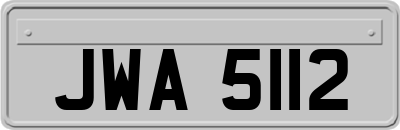 JWA 5112